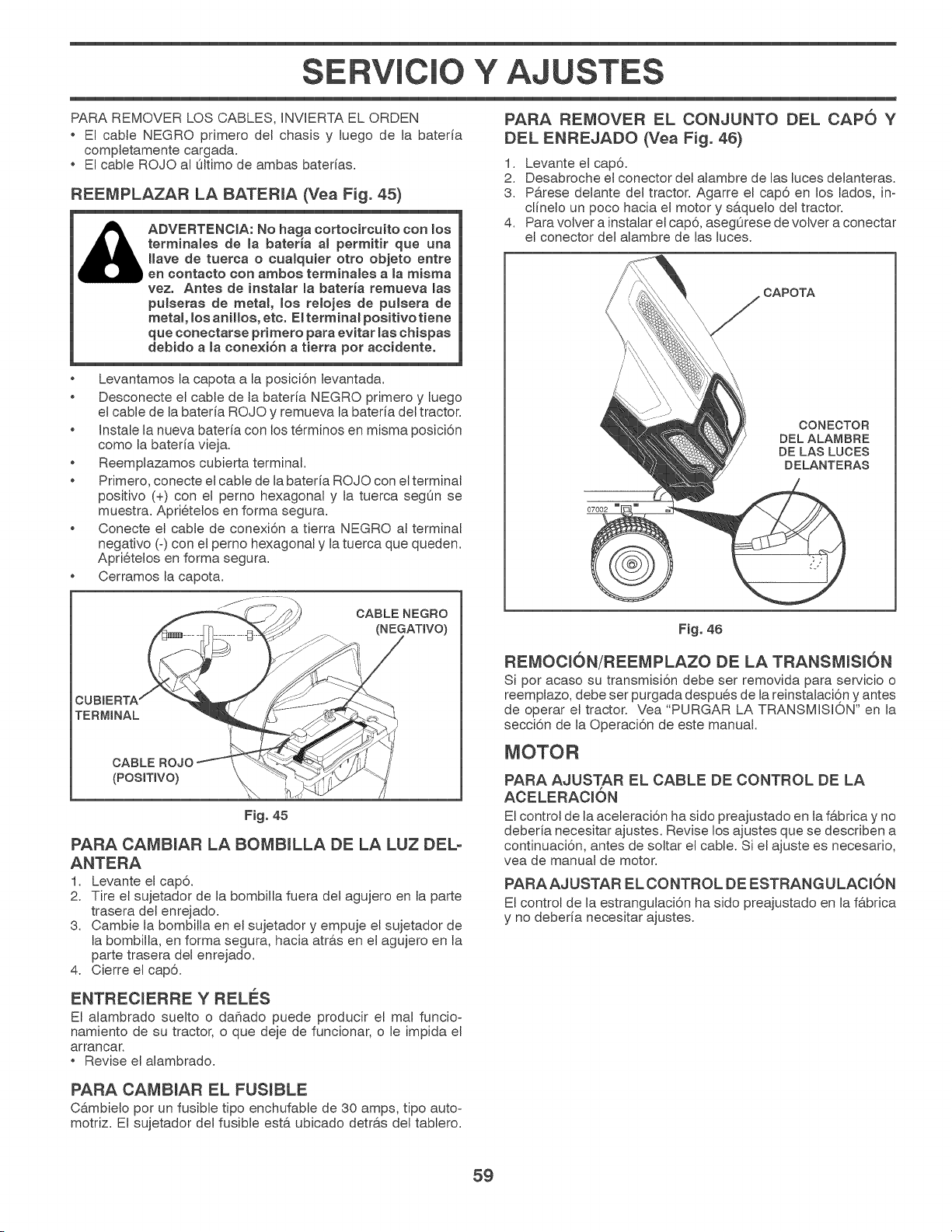 SERVICIO Y AJUSTES

PARA REMOVER LOS CABLES, INVIERTA EL ORDEN
• El cable NEGRO primero del chasis y luego de la batería completamente cargada.
• El cable ROJO al último de ambas baterías.

REEMPLAZAR LA BATERIA (Vea Fig. 45)

ADVERTENCIA: No haga cortocircuito con los terminales de la batería al permitir que una llave de tuerca o cualquier otro objeto entre en contacto con ambos terminales a la misma vez. Antes de instalar la batería remueva las pulseras de metal, los relojes de pulsera de metal, los anillos, etc. El terminal positivo tiene que conectarse primero para evitar las chispas debido a la conexión a tierra por accidente.

• Levantamos la capota a la posición levantada.
• Desconecte el cable de la batería NEGRO primero y luego el cable de la batería ROJO y remueva la batería del tractor.
• Instale la nueva batería con los términos en misma posición como la batería vieja.
• Reemplazamos cubierta terminal.
• Primero, conecte el cable de la batería ROJO con el terminal positivo (+) con el perno hexagonal y la tuerca según se muestra. Apriételos en forma segura.
• Conecte el cable de conexión a tierra NEGRO al terminal negativo (-) con el perno hexagonal y la tuerca que queden. Apriételos en forma segura.
• Cerramos la capota.

CABLE NEGRO
(NEGATIVO)
CUBIERTA TERMINAL
CABLE ROJO
(POSITIVO)

Fig. 45

PARA CAMBIAR LA BOMBILLA DE LA LUZ DELANTERA
1. Levante el capó.
2. Tire el sujetador de la bombilla fuera del agujero en la parte trasera del enrejado.
3. Cambie la bombilla en el sujetador y empuje el sujetador de la bombilla, en forma segura, hacia atrás en el agujero en la parte trasera del enrejado.
4. Cierre el capó.

ENTRECIERRE Y RELÉS
El alambrado suelto o dañado puede producir el mal funcionamiento de su tractor, o que deje de funcionar, o le impida el arrancar.
• Revise el alambrado.

PARA CAMBIAR EL FUSIBLE
Cámbielo por un fusible tipo enchufable de 30 amps, tipo automotriz. El sujetador del fusible está ubicado detrás del tablero.

PARA REMOVER EL CONJUNTO DEL CAPÓ Y DEL ENREJADO (Vea Fig. 46)
1. Levante el capó.
2. Desabroche el conector del alambre de las luces delanteras.
3. Párese delante del tractor. Agarre el capó en los lados, inclínelo un poco hacia el motor y sáquelo del tractor.
4. Para volver a instalar el capó, asegúrese de volver a conectar el conector del alambre de las luces.

CAPOTA
CONECTOR DEL ALAMBRE DE LAS LUCES DELANTERAS
07002

Fig. 46

REMOCIÓN/REEMPLAZO DE LA TRANSMISIÓN
Si por acaso su transmisión debe ser removida para servicio o reemplazo, debe ser purgada después de la reinstalación y antes de operar el tractor. Vea "PURGAR LA TRANSMISIÓN" en la sección de la Operación de este manual.

MOTOR

PARA AJUSTAR EL CABLE DE CONTROL DE LA ACELERACIÓN
El control de la aceleración ha sido preajustado en la fábrica y no debería necesitar ajustes. Revise los ajustes que se describen a continuación, antes de soltar el cable. Si el ajuste es necesario, vea de manual de motor.

PARA AJUSTAR EL CONTROL DE ESTRANGULACIÓN
El control de la estrangulación ha sido preajustado en la fábrica y no debería necesitar ajustes.

59